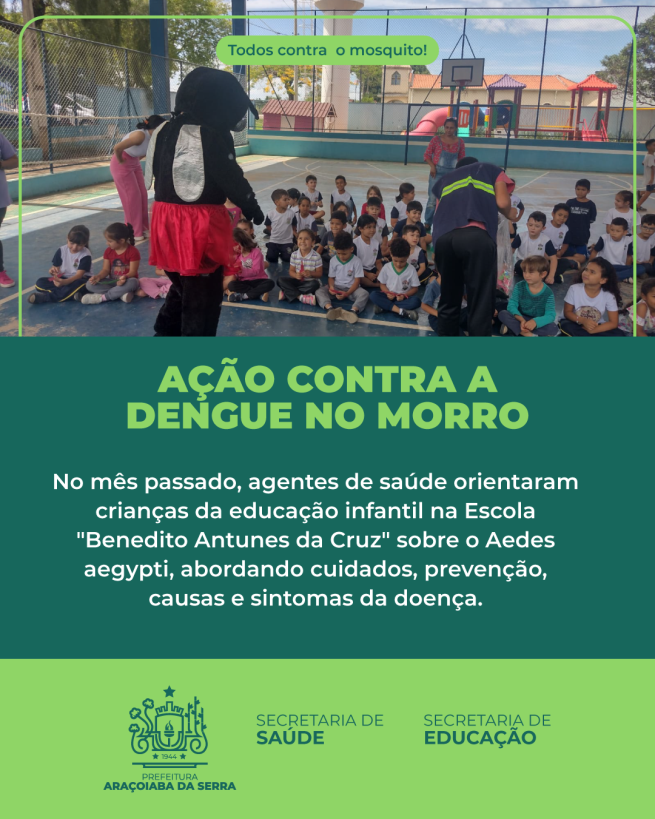 Todos contra o mosquito!

AÇÃO CONTRA A DENGUE NO MORRO

No mês passado, agentes de saúde orientaram crianças da educação infantil na Escola "Benedito Antunes da Cruz" sobre o Aedes aegypti, abordando cuidados, prevenção, causas e sintomas da doença.

1944
PREFEITURA
ARAÇOIABA DA SERRA

SECRETARIA DE
SAÚDE

SECRETARIA DE
EDUCAÇÃO